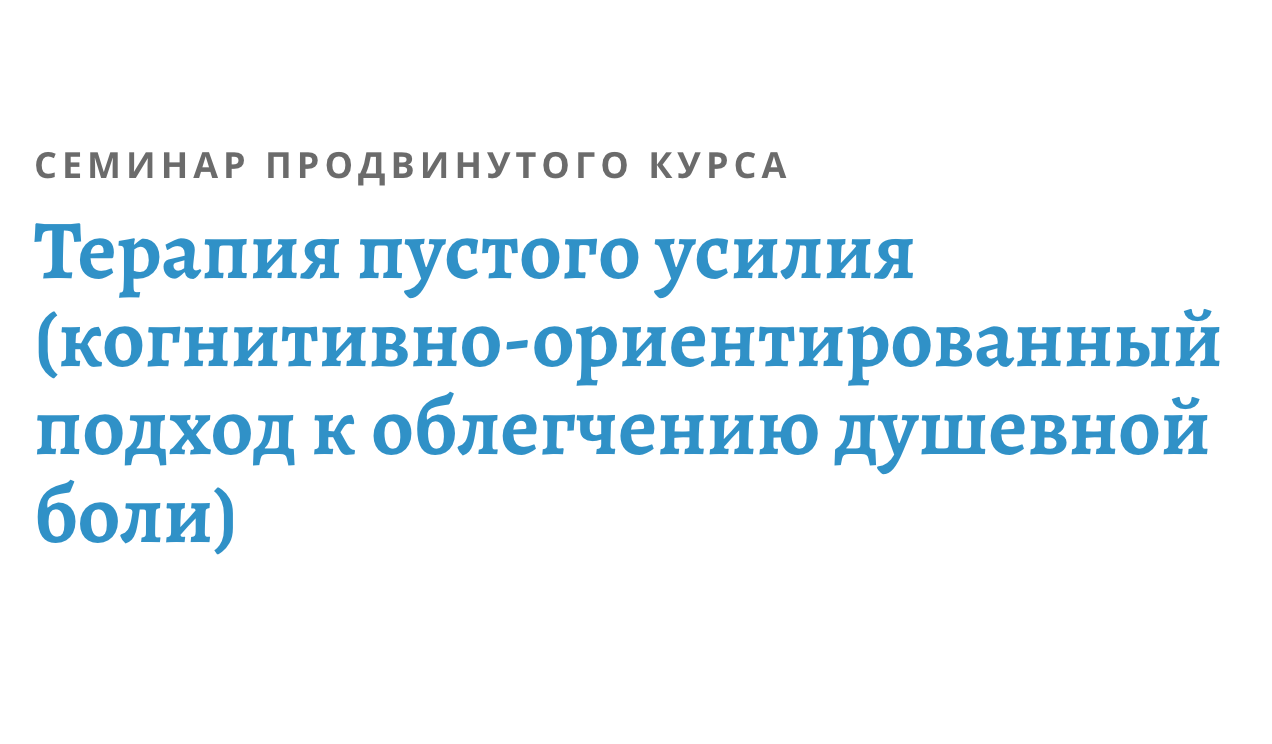 СЕМИНАР ПРОДВИНУТОГО КУРСА

Терапия пустого усилия (когнитивно-ориентированный подход к облегчению душевной боли)